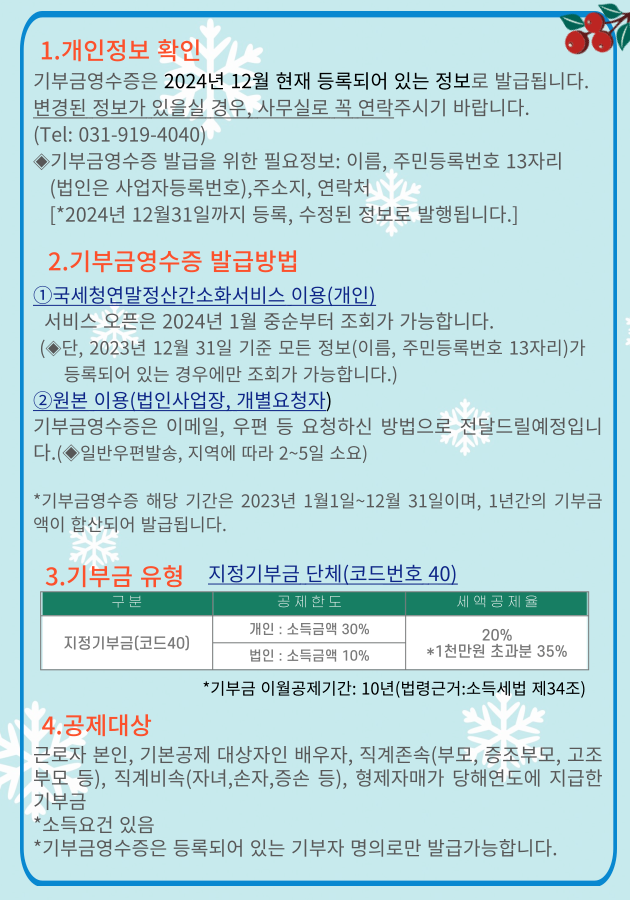 1.개인정보 확인

기부금영수증은 2024년 12월 현재 등록되어 있는 정보로 발급됩니다. 변경된 정보가 있을실 경우, 사무실로 꼭 연락주시기 바랍니다. (Tel: 031-919-4040)

◈기부금영수증 발급을 위한 필요정보: 이름, 주민등록번호 13자리 (법인은 사업자등록번호),주소지, 연락처

[*2024년 12월31일까지 등록, 수정된 정보로 발행됩니다.]

2.기부금영수증 발급방법

①국세청연말정산간소화서비스 이용(개인)

서비스 오픈은 2024년 1월 중순부터 조회가 가능합니다.

(◈단, 2023년 12월 31일 기준 모든 정보(이름, 주민등록번호 13자리)가 등록되어 있는 경우에만 조회가 가능합니다.)

②원본 이용(법인사업장, 개별요청자)

기부금영수증은 이메일, 우편 등 요청하신 방법으로 전달드릴예정입니다.(◈일반우편발송, 지역에 따라 2~5일 소요)

*기부금영수증 해당 기간은 2023년 1월1일~12월 31일이며, 1년간의 기부금액이 합산되어 발급됩니다.

3.기부금 유형 지정기부금 단체(코드번호 40)

| 구분 | 공제한도 | 세액공제율 |
|---|---|---|
| 지정기부금(코드40) | 개인 : 소득금액 30% | 20% *1천만원 초과분 35% |
| | 법인 : 소득금액 10% | |

*기부금 이월공제기간: 10년(법령근거:소득세법 제34조)

4.공제대상

근로자 본인, 기본공제 대상자인 배우자, 직계존속(부모, 증조부모, 고조부모 등), 직계비속(자녀,손자,증손 등), 형제자매가 당해연도에 지급한 기부금

*소득요건 있음

*기부금영수증은 등록되어 있는 기부자 명의로만 발급가능합니다.